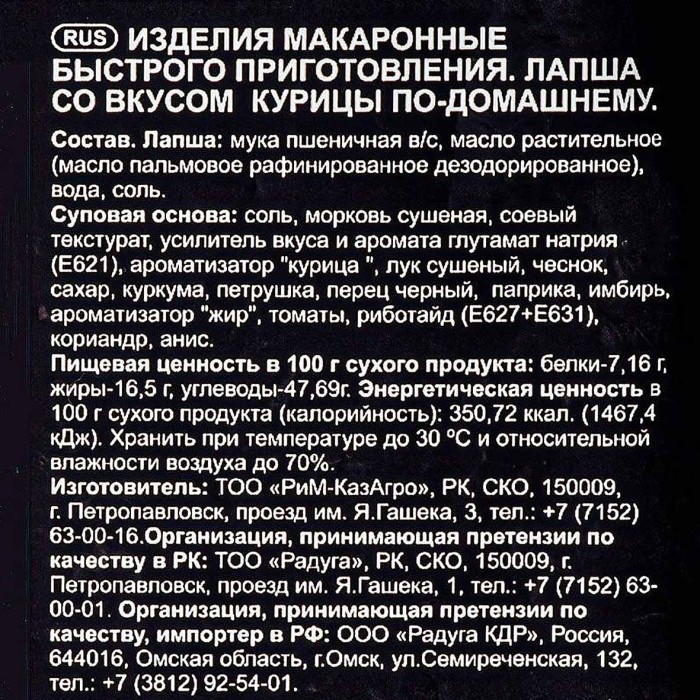 RUS ИЗДЕЛИЯ МАКАРОННЫЕ БЫСТРОГО ПРИГОТОВЛЕНИЯ. ЛАПША СО ВКУСОМ КУРИЦЫ ПО-ДОМАШНЕМУ.

Состав. Лапша: мука пшеничная в/с, масло растительное (масло пальмовое рафинированное дезодорированное), вода, соль.

Суповая основа: соль, морковь сушеная, соевый текстурат, усилитель вкуса и аромата глутамат натрия (Е621), ароматизатор "курица ", лук сушеный, чеснок, сахар, куркума, петрушка, перец черный, паприка, имбирь, ароматизатор "жир", томаты, риботайд (Е627+Е631), кориандр, анис.

Пищевая ценность в 100 г сухого продукта: белки-7,16 г, жиры-16,5 г, углеводы-47,69г. Энергетическая ценность в 100 г сухого продукта (калорийность): 350,72 ккал. (1467,4 кДж). Хранить при температуре до 30 °С и относительной влажности воздуха до 70%.

Изготовитель: ТОО «РиМ-КазАгро», РК, СКО, 150009, г. Петропавловск, проезд им. Я.Гашека, 3, тел.: +7 (7152) 63-00-16.Организация, принимающая претензии по качеству в РК: ТОО «Радуга», РК, СКО, 150009, г. Петропавловск, проезд им. Я.Гашека, 1, тел.: +7 (7152) 63-00-01. Организация, принимающая претензии по качеству, импортер в РФ: ООО «Радуга КДР», Россия, 644016, Омская область, г.Омск, ул.Семиреченская, 132, тел.: +7 (3812) 92-54-01.